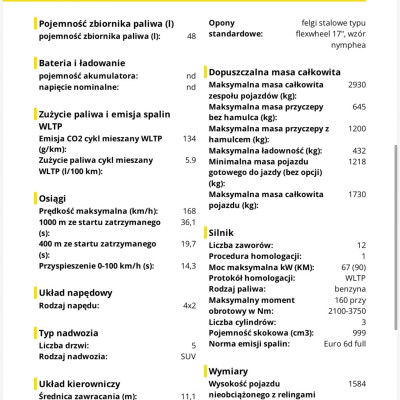 Pojemność zbiornika paliwa (l)
pojemność zbiornika paliwa (l): 48

Bateria i ładowanie
pojemność akumulatora: nd
napięcie nominalne: nd

Zużycie paliwa i emisja spalin WLTP
Emisja CO2 cykl mieszany WLTP (g/km): 134
Zużycie paliwa cykl mieszany WLTP (l/100 km): 5.9

Osiągi
Prędkość maksymalna (km/h): 168
1000 m ze startu zatrzymanego (s): 36,1
400 m ze startu zatrzymanego (s): 19,7
Przyspieszenie 0-100 km/h (s): 14,3

Układ napędowy
Rodzaj napędu: 4x2

Typ nadwozia
Liczba drzwi: 5
Rodzaj nadwozia: SUV

Układ kierowniczy
Średnica zawracania (m): 11,1

Opony standardowe: felgi stalowe typu flexwheel 17", wzór nymphea

Dopuszczalna masa całkowita
Maksymalna masa całkowita zespołu pojazdów (kg): 2930
Maksymalna masa przyczepy bez hamulca (kg): 645
Maksymalna masa przyczepy z hamulcem (kg): 1200
Maksymalna ładowność (kg): 432
Minimalna masa pojazdu gotowego do jazdy (bez opcji) (kg): 1218
Maksymalna masa całkowita pojazdu (kg): 1730

Silnik
Liczba zaworów: 12
Procedura homologacji: 1
Moc maksymalna kW (KM): 67 (90)
Protokół homologacji: WLTP
Rodzaj paliwa: benzyna
Maksymalny moment obrotowy w Nm: 160 przy 2100-3750
Liczba cylindrów: 3
Pojemność skokowa (cm3): 999
Norma emisji spalin: Euro 6d full

Wymiary
Wysokość pojazdu nieobciążonego z relingami 1584